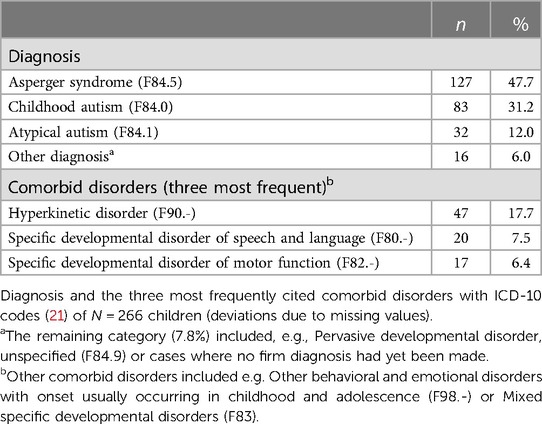 | | $n$ | % |
|---|---|---|
| Diagnosis | | |
| Asperger syndrome (F84.5) | 127 | 47.7 |
| Childhood autism (F84.0) | 83 | 31.2 |
| Atypical autism (F84.1) | 32 | 12.0 |
| Other diagnosis$^a$ | 16 | 6.0 |
| Comorbid disorders (three most frequent)$^b$ | | |
| Hyperkinetic disorder (F90.-) | 47 | 17.7 |
| Specific developmental disorder of speech and language (F80.-) | 20 | 7.5 |
| Specific developmental disorder of motor function (F82.-) | 17 | 6.4 |

Diagnosis and the three most frequently cited comorbid disorders with ICD-10 codes (21) of $N = 266$ children (deviations due to missing values).

$^a$The remaining category (7.8%) included, e.g., Pervasive developmental disorder, unspecified (F84.9) or cases where no firm diagnosis had yet been made.

$^b$Other comorbid disorders included e.g. Other behavioral and emotional disorders with onset usually occurring in childhood and adolescence (F98.-) or Mixed specific developmental disorders (F83).